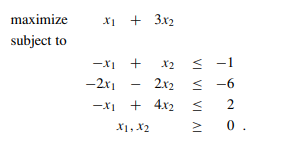 maximize $x_1 + 3x_2$
subject to

$-x_1 + x_2 \leq -1$
$-2x_1 - 2x_2 \leq -6$
$-x_1 + 4x_2 \leq 2$
$x_1, x_2 \geq 0$ .